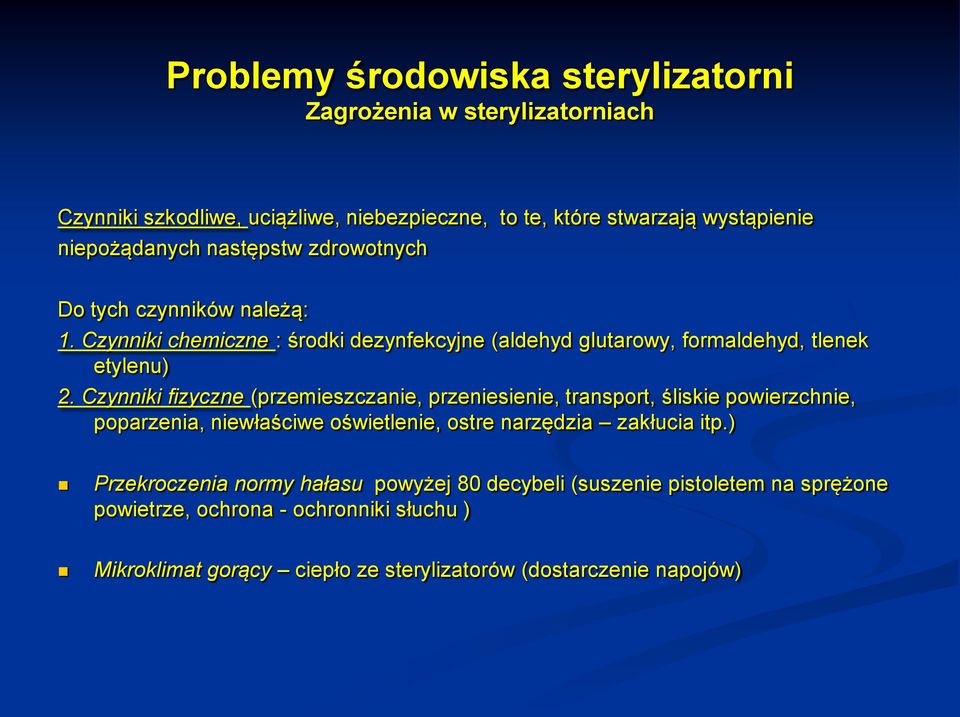 Problemy środowiska sterylizatorni
Zagrożenia w sterylizatorniach

Czynniki szkodliwe, uciążliwe, niebezpieczne, to te, które stwarzają wystąpienie niepożądanych następstw zdrowotnych

Do tych czynników należą:
1. Czynniki chemiczne : środki dezynfekcyjne (aldehyd glutarowy, formaldehyd, tlenek etylenu)
2. Czynniki fizyczne (przemieszczanie, przeniesienie, transport, śliskie powierzchnie, poparzenia, niewłaściwe oświetlenie, ostre narzędzia – zakłucia itp.)

Przekroczenia normy hałasu powyżej 80 decybeli (suszenie pistoletem na sprężone powietrze, ochrona - ochronniki słuchu )

Mikroklimat gorący – ciepło ze sterylizatorów (dostarczenie napojów)